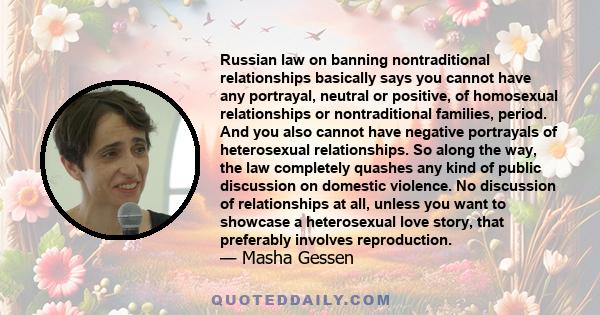 Russian law on banning nontraditional relationships basically says you cannot have any portrayal, neutral or positive, of homosexual relationships or nontraditional families, period. And you also cannot have negative portrayals of heterosexual relationships. So along the way, the law completely quashes any kind of public discussion on domestic violence. No discussion of relationships at all, unless you want to showcase a heterosexual love story, that preferably involves reproduction.
— Masha Gessen

QUOTEDDAILY.COM